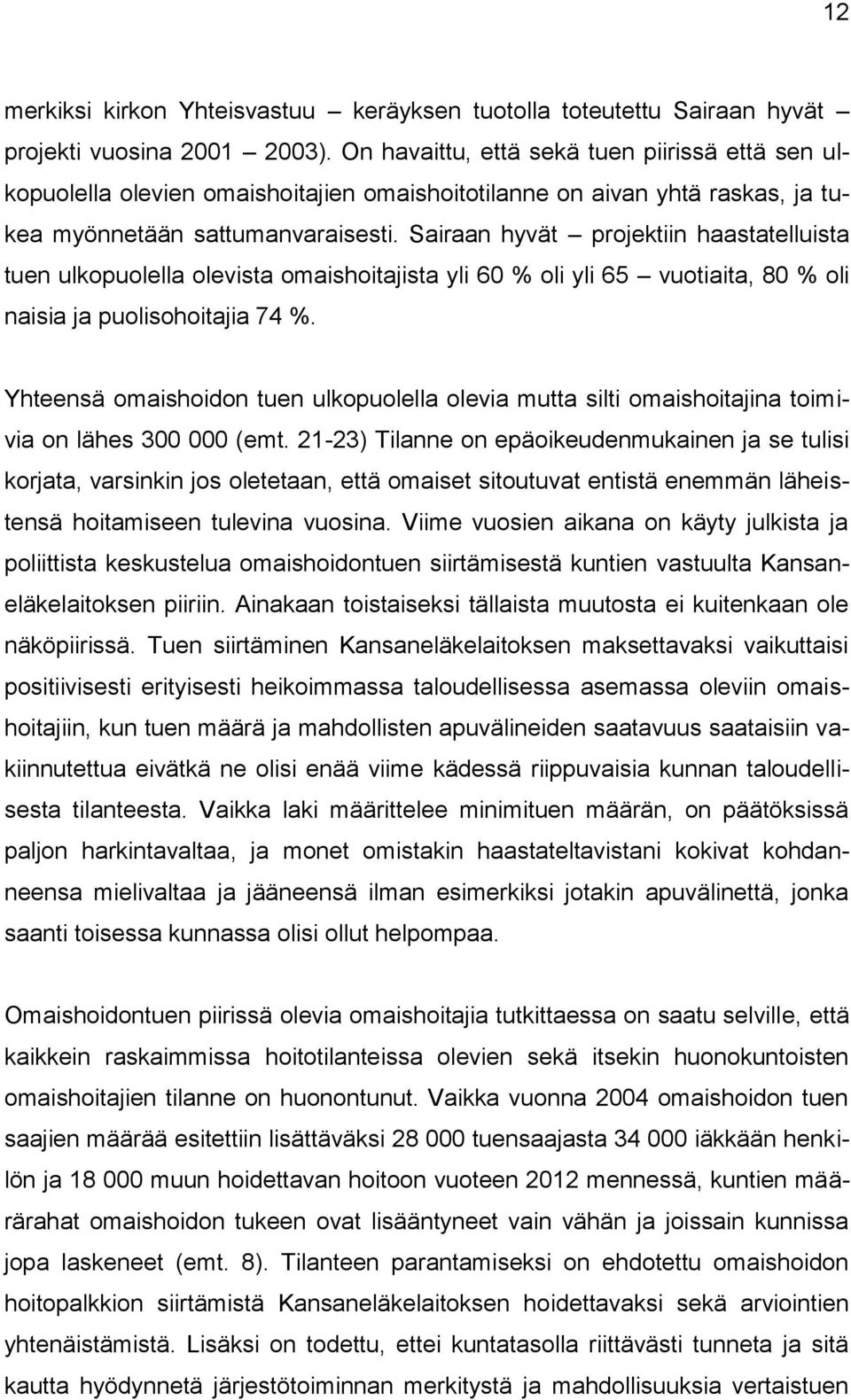 12

merkiksi kirkon Yhteisvastuu – keräyksen tuotolla toteutettu Sairaan hyvät – projekti vuosina 2001 – 2003). On havaittu, että sekä tuen piirissä että sen ulkopuolella olevien omaishoitajien omaishoitotilanne on aivan yhtä raskas, ja tukea myönnetään sattumanvaraisesti. Sairaan hyvät – projektiin haastatelluista tuen ulkopuolella olevista omaishoitajista yli 60 % oli yli 65 – vuotiaita, 80 % oli naisia ja puolisohoitajia 74 %.

Yhteensä omaishoidon tuen ulkopuolella olevia mutta silti omaishoitajina toimivia on lähes 300 000 (emt. 21-23) Tilanne on epäoikeudenmukainen ja se tulisi korjata, varsinkin jos oletetaan, että omaiset sitoutuvat entistä enemmän läheistensä hoitamiseen tulevina vuosina. Viime vuosien aikana on käyty julkista ja poliittista keskustelua omaishoidontuen siirtämisestä kuntien vastuulta Kansaneläkelaitoksen piiriin. Ainakaan toistaiseksi tällaista muutosta ei kuitenkaan ole näköpiirissä. Tuen siirtäminen Kansaneläkelaitoksen maksettavaksi vaikuttaisi positiivisesti erityisesti heikoimmassa taloudellisessa asemassa oleviin omaishoitajiin, kun tuen määrä ja mahdollisten apuvälineiden saatavuus saataisiin vakiinnutettua eivätkä ne olisi enää viime kädessä riippuvaisia kunnan taloudellisesta tilanteesta. Vaikka laki määrittelee minimituen määrän, on päätöksissä paljon harkintavaltaa, ja monet omistakin haastateltavistani kokivat kohdanneensa mielivaltaa ja jääneensä ilman esimerkiksi jotakin apuvälinettä, jonka saanti toisessa kunnassa olisi ollut helpompaa.

Omaishoidontuen piirissä olevia omaishoitajia tutkittaessa on saatu selville, että kaikkein raskaimmissa hoitotilanteissa olevien sekä itsekin huonokuntoisten omaishoitajien tilanne on huonontunut. Vaikka vuonna 2004 omaishoidon tuen saajien määrää esitettiin lisättäväksi 28 000 tuensaajasta 34 000 iäkkään henkilön ja 18 000 muun hoidettavan hoitoon vuoteen 2012 mennessä, kuntien määrärahat omaishoidon tukeen ovat lisääntyneet vain vähän ja joissain kunnissa jopa laskeneet (emt. 8). Tilanteen parantamiseksi on ehdotettu omaishoidon hoitopalkkion siirtämistä Kansaneläkelaitoksen hoidettavaksi sekä arviointien yhtenäistämistä. Lisäksi on todettu, ettei kuntatasolla riittävästi tunneta ja sitä kautta hyödynnetä järjestötoiminnan merkitystä ja mahdollisuuksia vertaistuen